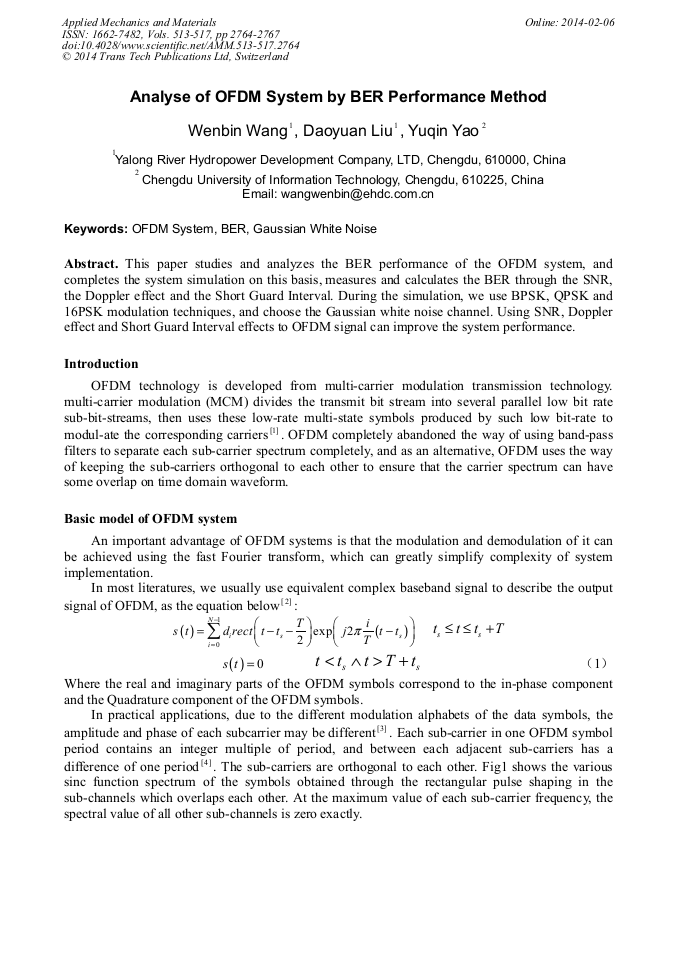 Applied Mechanics and Materials
ISSN: 1662-7482, Vols. 513-517, pp 2764-2767
doi:10.4028/www.scientific.net/AMM.513-517.2764
© 2014 Trans Tech Publications Ltd, Switzerland

Online: 2014-02-06

Analyse of OFDM System by BER Performance Method

Wenbin Wang$^1$, Daoyuan Liu$^1$, Yuqin Yao$^2$

$^1$Yalong River Hydropower Development Company, LTD, Chengdu, 610000, China
$^2$ Chengdu University of Information Technology, Chengdu, 610225, China
Email: wangwenbin@ehdc.com.cn

Keywords: OFDM System, BER, Gaussian White Noise

Abstract. This paper studies and analyzes the BER performance of the OFDM system, and completes the system simulation on this basis, measures and calculates the BER through the SNR, the Doppler effect and the Short Guard Interval. During the simulation, we use BPSK, QPSK and 16PSK modulation techniques, and choose the Gaussian white noise channel. Using SNR, Doppler effect and Short Guard Interval effects to OFDM signal can improve the system performance.

Introduction

OFDM technology is developed from multi-carrier modulation transmission technology. multi-carrier modulation (MCM) divides the transmit bit stream into several parallel low bit rate sub-bit-streams, then uses these low-rate multi-state symbols produced by such low bit-rate to modul-ate the corresponding carriers$^{[1]}$. OFDM completely abandoned the way of using band-pass filters to separate each sub-carrier spectrum completely, and as an alternative, OFDM uses the way of keeping the sub-carriers orthogonal to each other to ensure that the carrier spectrum can have some overlap on time domain waveform.

Basic model of OFDM system

An important advantage of OFDM systems is that the modulation and demodulation of it can be achieved using the fast Fourier transform, which can greatly simplify complexity of system implementation.

In most literatures, we usually use equivalent complex baseband signal to describe the output signal of OFDM, as the equation below$^{[2]}$:

$s(t)=\sum_{i=0}^{N-1} d_i rect\left(t-t_s-\frac{T}{2}\right)\exp\left(j2\pi\frac{i}{T}(t-t_s)\right) \quad t_s \le t \le t_s+T$

$s(t)=0 \quad t<t_s \wedge t>T+t_s$ (1)

Where the real and imaginary parts of the OFDM symbols correspond to the in-phase component and the Quadrature component of the OFDM symbols.

In practical applications, due to the different modulation alphabets of the data symbols, the amplitude and phase of each subcarrier may be different$^{[3]}$. Each sub-carrier in one OFDM symbol period contains an integer multiple of period, and between each adjacent sub-carriers has a difference of one period$^{[4]}$. The sub-carriers are orthogonal to each other. Fig1 shows the various sinc function spectrum of the symbols obtained through the rectangular pulse shaping in the sub-channels which overlaps each other. At the maximum value of each sub-carrier frequency, the spectral value of all other sub-channels is zero exactly.